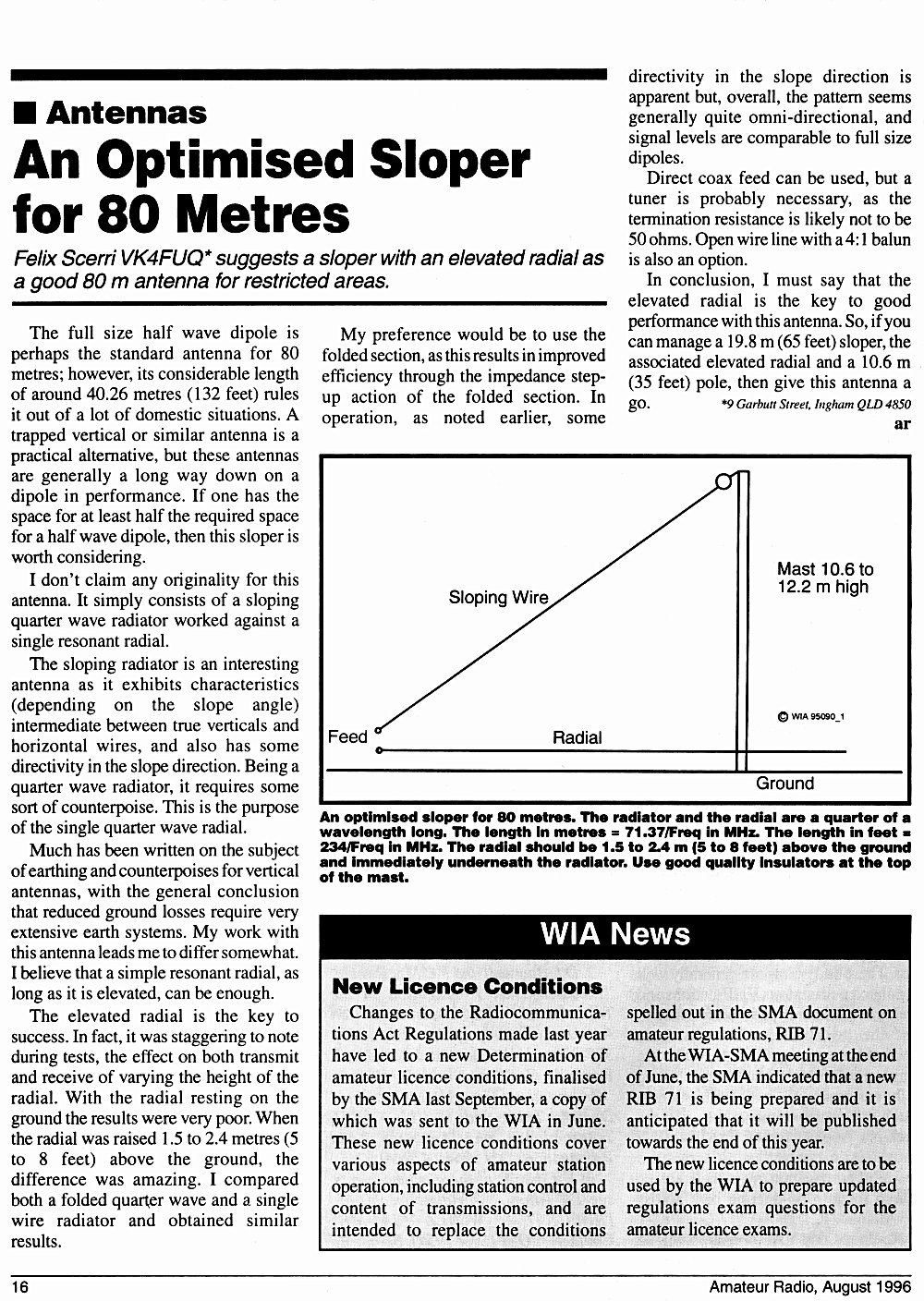 ■ Antennas

An Optimised Sloper for 80 Metres

Felix Scerri VK4FUQ* suggests a sloper with an elevated radial as a good 80 m antenna for restricted areas.

The full size half wave dipole is perhaps the standard antenna for 80 metres; however, its considerable length of around 40.26 metres (132 feet) rules it out of a lot of domestic situations. A trapped vertical or similar antenna is a practical alternative, but these antennas are generally a long way down on a dipole in performance. If one has the space for at least half the required space for a half wave dipole, then this sloper is worth considering.

I don't claim any originality for this antenna. It simply consists of a sloping quarter wave radiator worked against a single resonant radial.

The sloping radiator is an interesting antenna as it exhibits characteristics (depending on the slope angle) intermediate between true verticals and horizontal wires, and also has some directivity in the slope direction. Being a quarter wave radiator, it requires some sort of counterpoise. This is the purpose of the single quarter wave radial.

Much has been written on the subject of earthing and counterpoises for vertical antennas, with the general conclusion that reduced ground losses require very extensive earth systems. My work with this antenna leads me to differ somewhat. I believe that a simple resonant radial, as long as it is elevated, can be enough.

The elevated radial is the key to success. In fact, it was staggering to note during tests, the effect on both transmit and receive of varying the height of the radial. With the radial resting on the ground the results were very poor. When the radial was raised 1.5 to 2.4 metres (5 to 8 feet) above the ground, the difference was amazing. I compared both a folded quarter wave and a single wire radiator and obtained similar results.

My preference would be to use the folded section, as this results in improved efficiency through the impedance step-up action of the folded section. In operation, as noted earlier, some

directivity in the slope direction is apparent but, overall, the pattern seems generally quite omni-directional, and signal levels are comparable to full size dipoles.

Direct coax feed can be used, but a tuner is probably necessary, as the termination resistance is likely not to be 50 ohms. Open wire line with a 4:1 balun is also an option.

In conclusion, I must say that the elevated radial is the key to good performance with this antenna. So, if you can manage a 19.8 m (65 feet) sloper, the associated elevated radial and a 10.6 m (35 feet) pole, then give this antenna a go.

*9 Garbutt Street, Ingham QLD 4850

ar

Sloping Wire
Mast 10.6 to 12.2 m high
© WIA 95090_1
Feed
Radial
Ground

An optimised sloper for 80 metres. The radiator and the radial are a quarter of a wavelength long. The length in metres = 71.37/Freq in MHz. The length in feet = 234/Freq in MHz. The radial should be 1.5 to 2.4 m (5 to 8 feet) above the ground and immediately underneath the radiator. Use good quality insulators at the top of the mast.

WIA News

New Licence Conditions

Changes to the Radiocommunications Act Regulations made last year have led to a new Determination of amateur licence conditions, finalised by the SMA last September, a copy of which was sent to the WIA in June. These new licence conditions cover various aspects of amateur station operation, including station control and content of transmissions, and are intended to replace the conditions spelled out in the SMA document on amateur regulations, RIB 71.

At the WIA-SMA meeting at the end of June, the SMA indicated that a new RIB 71 is being prepared and it is anticipated that it will be published towards the end of this year.

The new licence conditions are to be used by the WIA to prepare updated regulations exam questions for the amateur licence exams.

16

Amateur Radio, August 1996